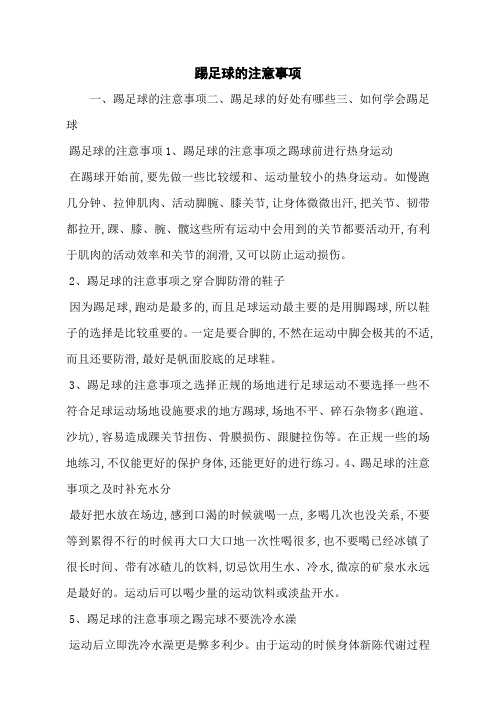 踢足球的注意事项

一、踢足球的注意事项二、踢足球的好处有哪些三、如何学会踢足球

踢足球的注意事项 1、踢足球的注意事项之踢球前进行热身运动

在踢球开始前，要先做一些比较缓和、运动量较小的热身运动。如慢跑几分钟、拉伸肌肉、活动脚腕、膝关节，让身体微微出汗，把关节、韧带都拉开，踝、膝、腕、髋这些所有运动中会用到的关节都要活动开，有利于肌肉的活动效率和关节的润滑，又可以防止运动损伤。

2、踢足球的注意事项之穿合脚防滑的鞋子

因为踢足球，跑动是最多的，而且足球运动最主要的是用脚踢球，所以鞋子的选择是比较重要的。一定是要合脚的，不然在运动中脚会极其的不适，而且还要防滑，最好是帆面胶底的足球鞋。

3、踢足球的注意事项之选择正规的场地进行足球运动不要选择一些不符合足球运动场地设施要求的地方踢球，场地不平、碎石杂物多（跑道、沙坑），容易造成踝关节扭伤、骨膜损伤、跟腱拉伤等。在正规一些的场地练习，不仅能更好的保护身体，还能更好的进行练习。4、踢足球的注意事项之及时补充水分

最好把水放在场边，感到口渴的时候就喝一点，多喝几次也没关系，不要等到累得不行的时候再大口大口地一次性喝很多，也不要喝已经冰镇了很长时间、带有冰碴儿的饮料，切忌饮用生水、冷水，微凉的矿泉水永远是最好的。运动后可以喝少量的运动饮料或淡盐开水。

5、踢足球的注意事项之踢完球不要洗冷水澡

运动后立即洗冷水澡更是弊多利少。由于运动的时候身体新陈代谢过程